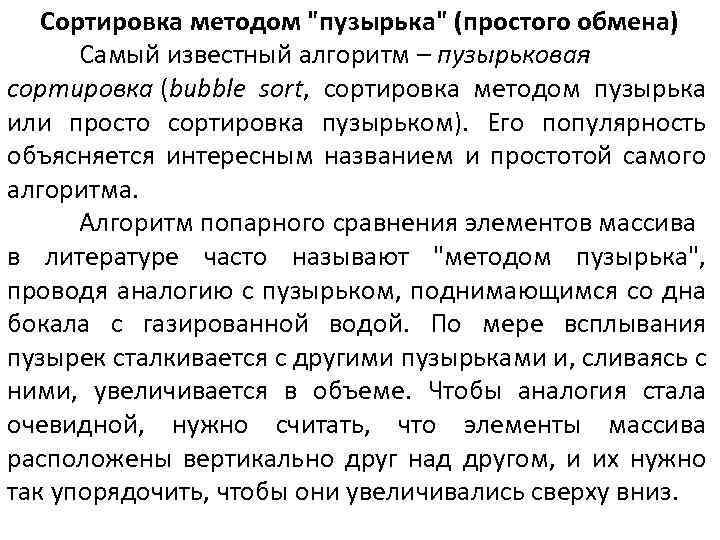 Сортировка методом "пузырька" (простого обмена)

Самый известный алгоритм – пузырьковая сортировка (bubble sort, сортировка методом пузырька или просто сортировка пузырьком). Его популярность объясняется интересным названием и простотой самого алгоритма.

Алгоритм попарного сравнения элементов массива в литературе часто называют "методом пузырька", проводя аналогию с пузырьком, поднимающимся со дна бокала с газированной водой. По мере всплывания пузырек сталкивается с другими пузырьками и, сливаясь с ними, увеличивается в объеме. Чтобы аналогия стала очевидной, нужно считать, что элементы массива расположены вертикально друг над другом, и их нужно так упорядочить, чтобы они увеличивались сверху вниз.